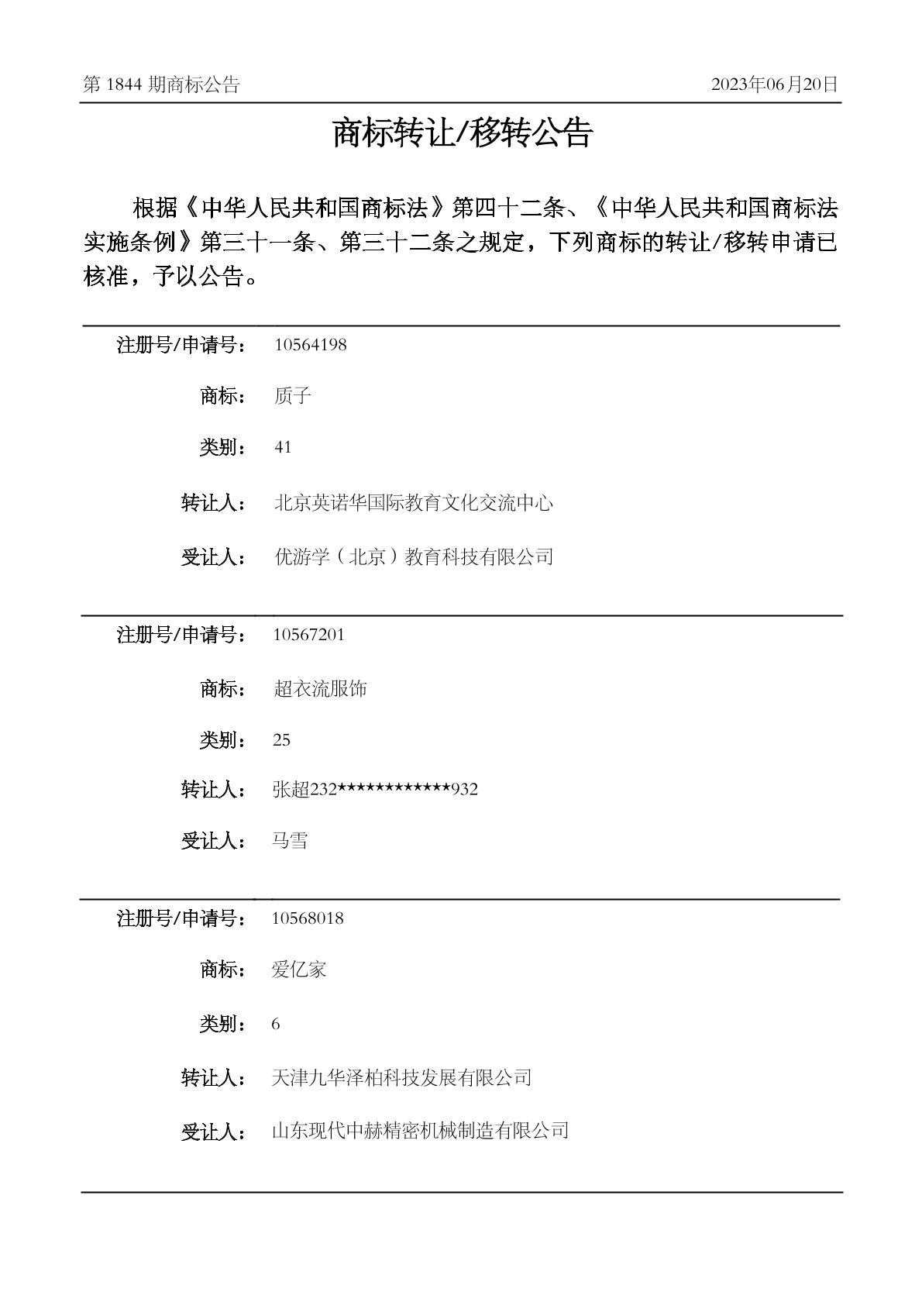 第 1844 期商标公告

2023年06月20日

商标转让/移转公告

根据《中华人民共和国商标法》第四十二条、《中华人民共和国商标法实施条例》第三十一条、第三十二条之规定，下列商标的转让/移转申请已核准，予以公告。

注册号/申请号： 10564198

商标： 质子

类别： 41

转让人： 北京英诺华国际教育文化交流中心

受让人： 优游学（北京）教育科技有限公司

注册号/申请号： 10567201

商标： 超衣流服饰

类别： 25

转让人： 张超232************932

受让人： 马雪

注册号/申请号： 10568018

商标： 爱亿家

类别： 6

转让人： 天津九华泽柏科技发展有限公司

受让人： 山东现代中赫精密机械制造有限公司